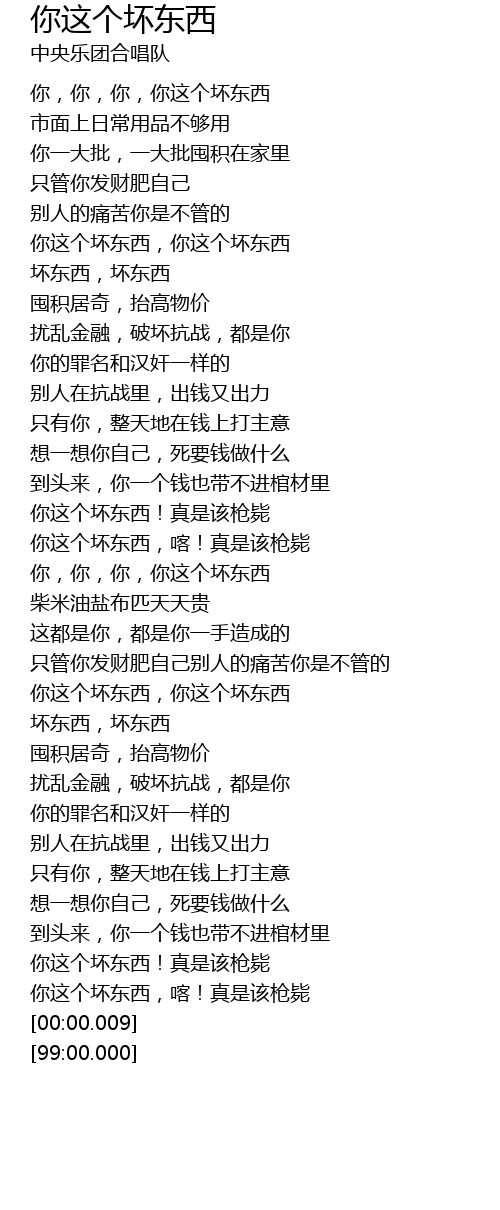 你这个坏东西
中央乐团合唱队

你，你，你，你这个坏东西
市面上日常用品不够用
你一大批，一大批囤积在家里
只管你发财肥自己
别人的痛苦你是不管的
你这个坏东西，你这个坏东西
坏东西，坏东西
囤积居奇，抬高物价
扰乱金融，破坏抗战，都是你
你的罪名和汉奸一样的
别人在抗战里，出钱又出力
只有你，整天地在钱上打主意
想一想你自己，死要钱做什么
到头来，你一个钱也带不进棺材里
你这个坏东西！真是该枪毙
你这个坏东西，喀！真是该枪毙
你，你，你，你这个坏东西
柴米油盐布匹天天贵
这都是你，都是你一手造成的
只管你发财肥自己别人的痛苦你是不管的
你这个坏东西，你这个坏东西
坏东西，坏东西
囤积居奇，抬高物价
扰乱金融，破坏抗战，都是你
你的罪名和汉奸一样的
别人在抗战里，出钱又出力
只有你，整天地在钱上打主意
想一想你自己，死要钱做什么
到头来，你一个钱也带不进棺材里
你这个坏东西！真是该枪毙
你这个坏东西，喀！真是该枪毙
[00:00.009]
[99:00.000]